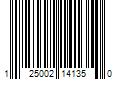 1 25002 14135 0